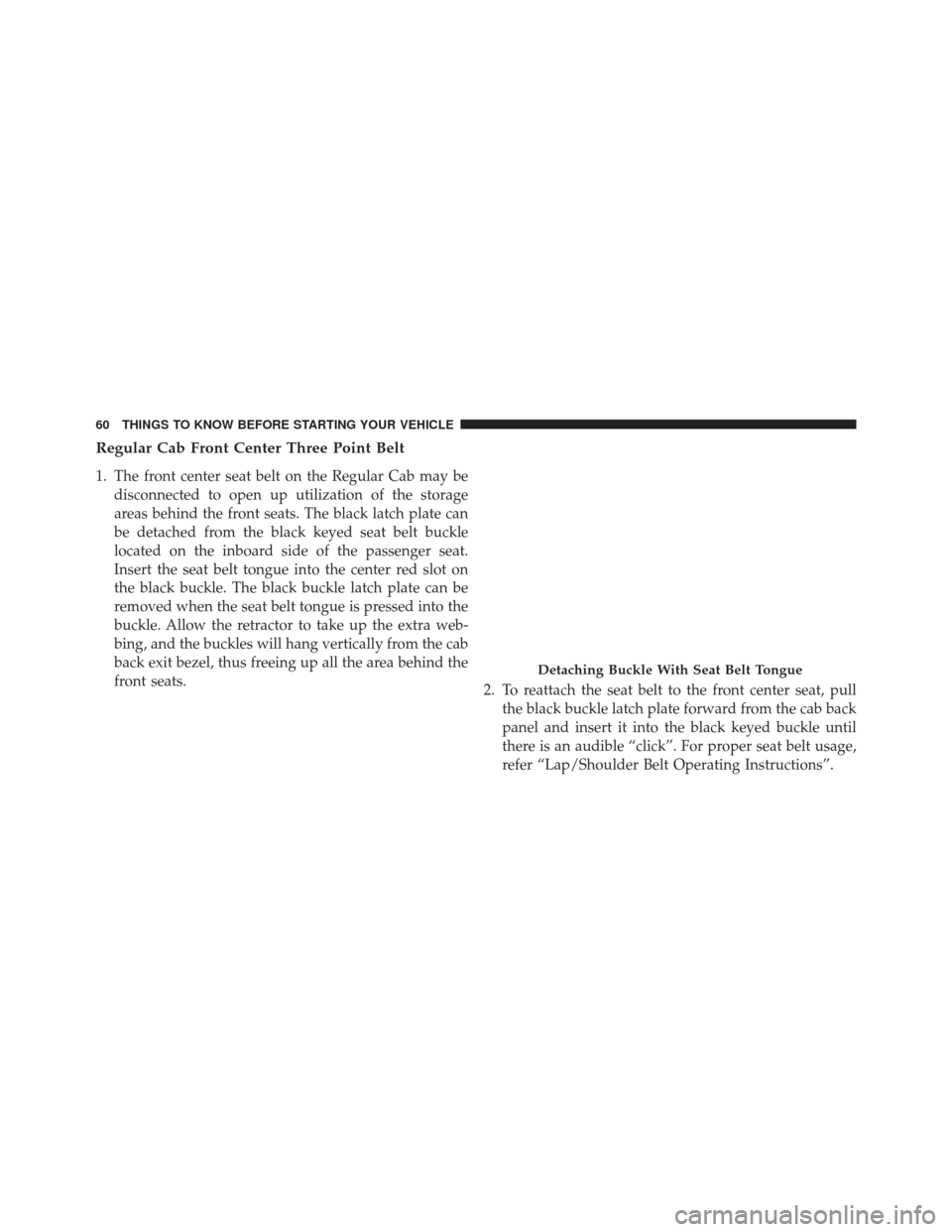 60 THINGS TO KNOW BEFORE STARTING YOUR VEHICLE

Regular Cab Front Center Three Point Belt

1. The front center seat belt on the Regular Cab may be disconnected to open up utilization of the storage areas behind the front seats. The black latch plate can be detached from the black keyed seat belt buckle located on the inboard side of the passenger seat. Insert the seat belt tongue into the center red slot on the black buckle. The black buckle latch plate can be removed when the seat belt tongue is pressed into the buckle. Allow the retractor to take up the extra webbing, and the buckles will hang vertically from the cab back exit bezel, thus freeing up all the area behind the front seats.

Detaching Buckle With Seat Belt Tongue

2. To reattach the seat belt to the front center seat, pull the black buckle latch plate forward from the cab back panel and insert it into the black keyed buckle until there is an audible “click”. For proper seat belt usage, refer “Lap/Shoulder Belt Operating Instructions”.

carmanualsonline.info